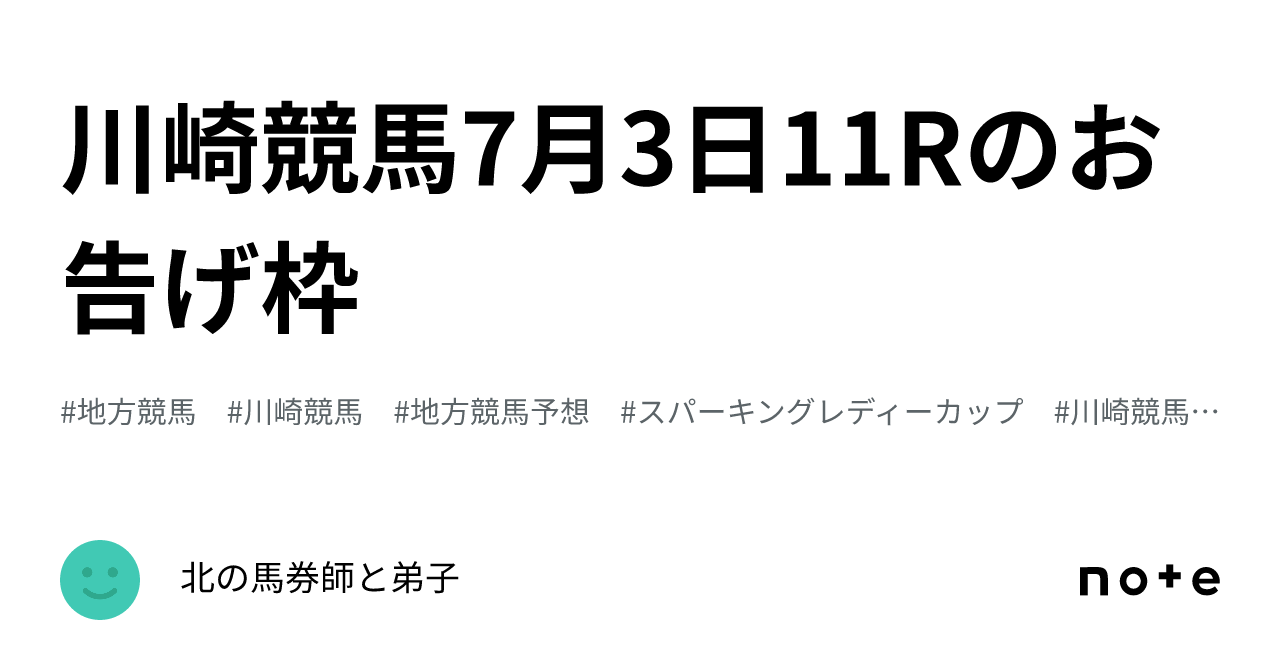 川崎競馬7月3日11Rのお告げ枠

#地方競馬　#川崎競馬　#地方競馬予想　#スパーキングレディーカップ　#川崎競馬…

北の馬券師と弟子

note